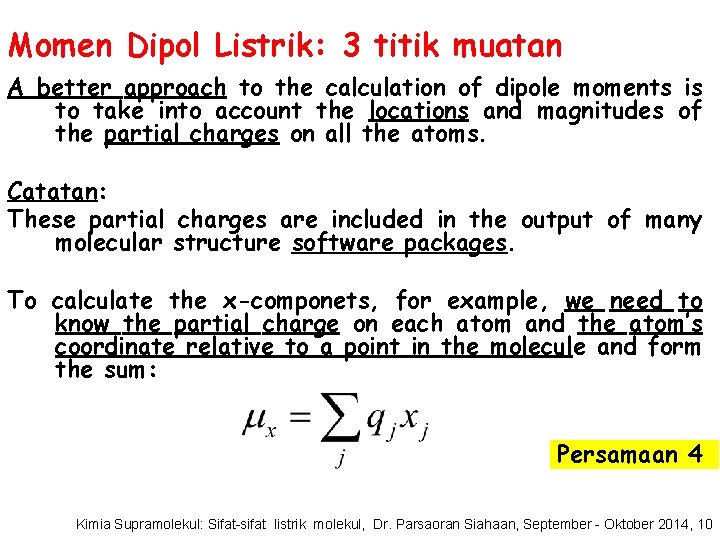 Momen Dipol Listrik: 3 titik muatan

A better approach to the calculation of dipole moments is to take into account the locations and magnitudes of the partial charges on all the atoms.

Catatan:
These partial charges are included in the output of many molecular structure software packages.

To calculate the x-componets, for example, we need to know the partial charge on each atom and the atom's coordinate relative to a point in the molecule and form the sum:

$\mu_x = \sum_j q_j x_j$

Persamaan 4

Kimia Supramolekul: Sifat-sifat listrik molekul, Dr. Parsaoran Siahaan, September - Oktober 2014, 10